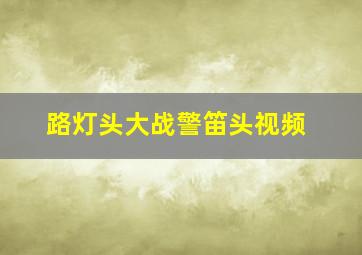 路灯头大战警笛头视频